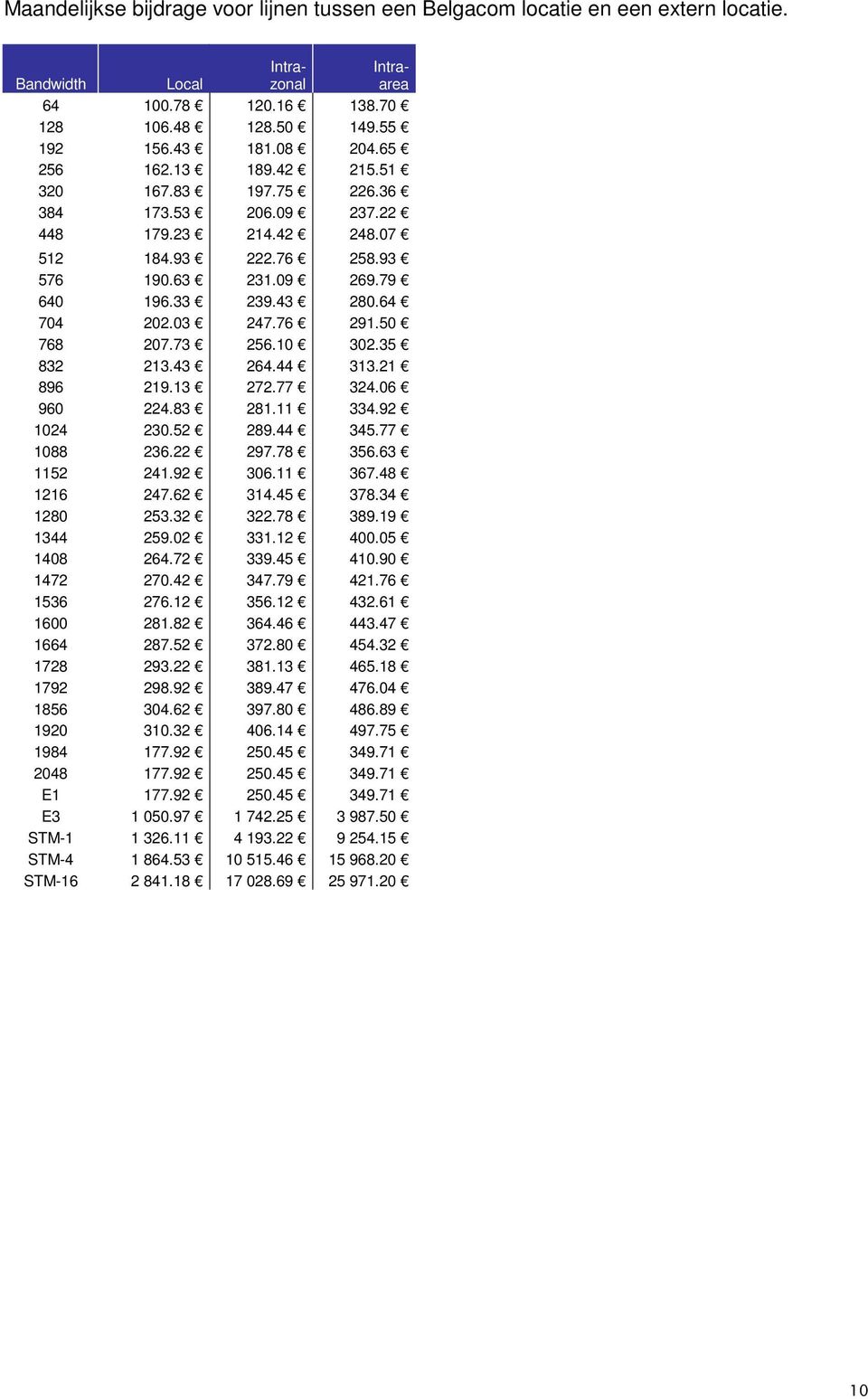 Maandelijkse bijdrage voor lijnen tussen een Belgacom locatie en een extern locatie.

| Bandwidth | Local | Intra-zonal | Intra-area |
|---|---|---|---|
| 64 | 100.78 € | 120.16 € | 138.70 € |
| 128 | 106.48 € | 128.50 € | 149.55 € |
| 192 | 156.43 € | 181.08 € | 204.65 € |
| 256 | 162.13 € | 189.42 € | 215.51 € |
| 320 | 167.83 € | 197.75 € | 226.36 € |
| 384 | 173.53 € | 206.09 € | 237.22 € |
| 448 | 179.23 € | 214.42 € | 248.07 € |
| 512 | 184.93 € | 222.76 € | 258.93 € |
| 576 | 190.63 € | 231.09 € | 269.79 € |
| 640 | 196.33 € | 239.43 € | 280.64 € |
| 704 | 202.03 € | 247.76 € | 291.50 € |
| 768 | 207.73 € | 256.10 € | 302.35 € |
| 832 | 213.43 € | 264.44 € | 313.21 € |
| 896 | 219.13 € | 272.77 € | 324.06 € |
| 960 | 224.83 € | 281.11 € | 334.92 € |
| 1024 | 230.52 € | 289.44 € | 345.77 € |
| 1088 | 236.22 € | 297.78 € | 356.63 € |
| 1152 | 241.92 € | 306.11 € | 367.48 € |
| 1216 | 247.62 € | 314.45 € | 378.34 € |
| 1280 | 253.32 € | 322.78 € | 389.19 € |
| 1344 | 259.02 € | 331.12 € | 400.05 € |
| 1408 | 264.72 € | 339.45 € | 410.90 € |
| 1472 | 270.42 € | 347.79 € | 421.76 € |
| 1536 | 276.12 € | 356.12 € | 432.61 € |
| 1600 | 281.82 € | 364.46 € | 443.47 € |
| 1664 | 287.52 € | 372.80 € | 454.32 € |
| 1728 | 293.22 € | 381.13 € | 465.18 € |
| 1792 | 298.92 € | 389.47 € | 476.04 € |
| 1856 | 304.62 € | 397.80 € | 486.89 € |
| 1920 | 310.32 € | 406.14 € | 497.75 € |
| 1984 | 177.92 € | 250.45 € | 349.71 € |
| 2048 | 177.92 € | 250.45 € | 349.71 € |
| E1 | 177.92 € | 250.45 € | 349.71 € |
| E3 | 1 050.97 € | 1 742.25 € | 3 987.50 € |
| STM-1 | 1 326.11 € | 4 193.22 € | 9 254.15 € |
| STM-4 | 1 864.53 € | 10 515.46 € | 15 968.20 € |
| STM-16 | 2 841.18 € | 17 028.69 € | 25 971.20 € |

10